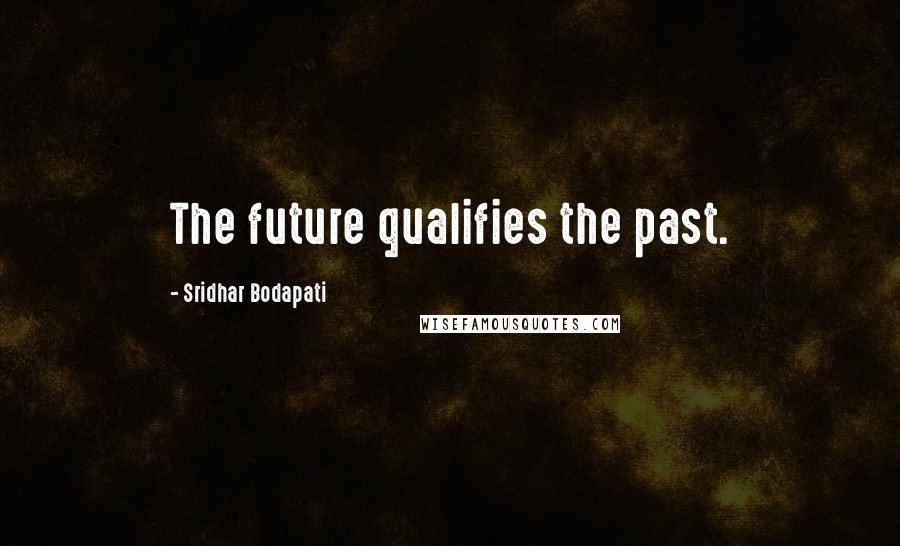 The future qualifies the past.

- Sridhar Bodapati

WISEFAMOUSQUOTES.COM